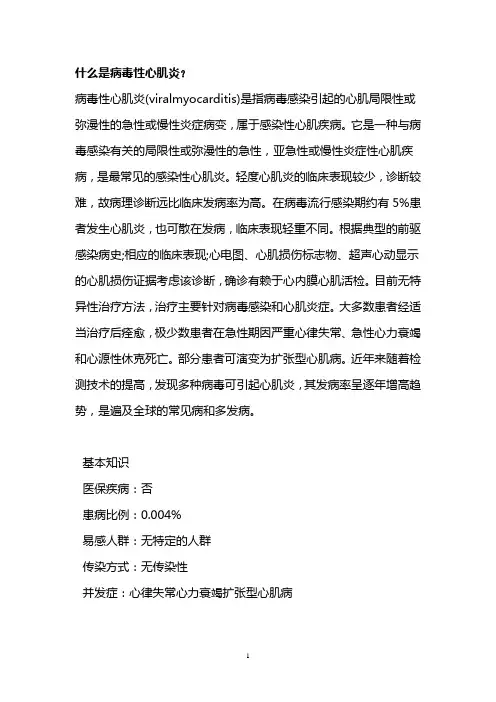 什么是病毒性心肌炎？

病毒性心肌炎(viralmyocarditis)是指病毒感染引起的心肌局限性或弥漫性的急性或慢性炎症病变，属于感染性心肌疾病。它是一种与病毒感染有关的局限性或弥漫性的急性，亚急性或慢性炎症性心肌疾病，是最常见的感染性心肌炎。轻度心肌炎的临床表现较少，诊断较难，故病理诊断远比临床发病率为高。在病毒流行感染期约有 5%患者发生心肌炎，也可散在发病，临床表现轻重不同。根据典型的前驱感染病史;相应的临床表现;心电图、心肌损伤标志物、超声心动显示的心肌损伤证据考虑该诊断，确诊有赖于心内膜心肌活检。目前无特异性治疗方法，治疗主要针对病毒感染和心肌炎症。大多数患者经适当治疗后痊愈，极少数患者在急性期因严重心律失常、急性心力衰竭和心源性休克死亡。部分患者可演变为扩张型心肌病。近年来随着检测技术的提高，发现多种病毒可引起心肌炎，其发病率呈逐年增高趋势，是遍及全球的常见病和多发病。

基本知识
医保疾病：否
患病比例：0.004%
易感人群：无特定的人群
传染方式：无传染性
并发症：心律失常心力衰竭扩张型心肌病

1